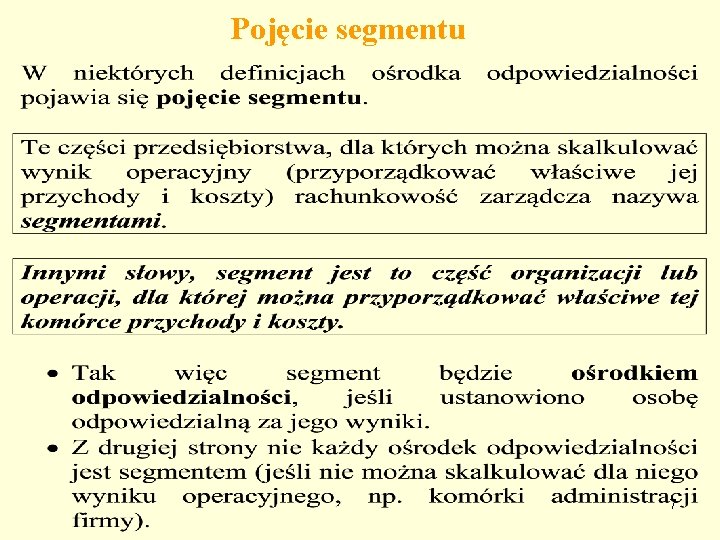 Pojęcie segmentu

W niektórych definicjach ośrodka odpowiedzialności pojawia się pojęcie segmentu.

Te części przedsiębiorstwa, dla których można skalkulować wynik operacyjny (przyporządkować właściwe jej przychody i koszty) rachunkowość zarządcza nazywa segmentami.

Innymi słowy, segment jest to część organizacji lub operacji, dla której można przyporządkować właściwe tej komórce przychody i koszty.

• Tak więc segment będzie ośrodkiem odpowiedzialności, jeśli ustanowiono osobę odpowiedzialną za jego wyniki.
• Z drugiej strony nie każdy ośrodek odpowiedzialności jest segmentem (jeśli nie można skalkulować dla niego wyniku operacyjnego, np. komórki administracji firmy).